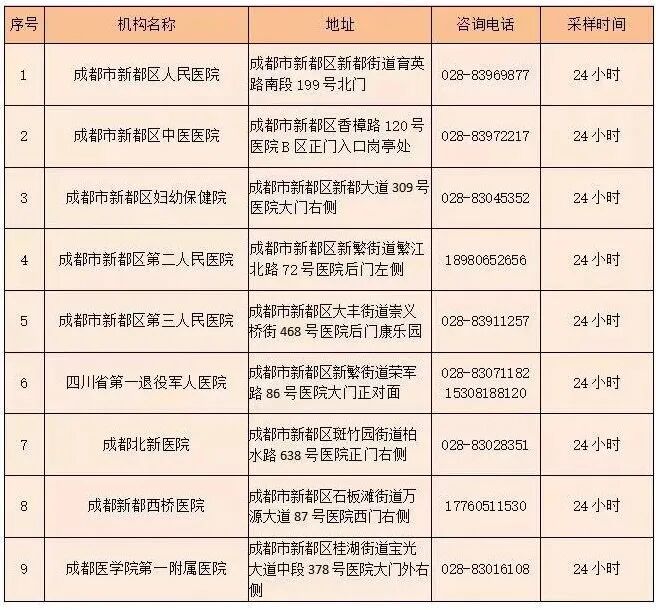 | 序号 | 机构名称 | 地址 | 咨询电话 | 采样时间 |
|---|---|---|---|---|
| 1 | 成都市新都区人民医院 | 成都市新都区新都街道育英路南段199号北门 | 028-83969877 | 24小时 |
| 2 | 成都市新都区中医医院 | 成都市新都区香樟路120号医院B区正门入口岗亭处 | 028-83972217 | 24小时 |
| 3 | 成都市新都区妇幼保健院 | 成都市新都区新都大道309号医院大门右侧 | 028-83045352 | 24小时 |
| 4 | 成都市新都区第二人民医院 | 成都市新都区新繁街道繁江北路72号医院后门左侧 | 18980652656 | 24小时 |
| 5 | 成都市新都区第三人民医院 | 成都市新都区大丰街道崇义桥街468号医院后门康乐园 | 028-83911257 | 24小时 |
| 6 | 四川省第一退役军人医院 | 成都市新都区新繁街道荣军路86号医院大门正对面 | 028-83071182 15308188120 | 24小时 |
| 7 | 成都北新医院 | 成都市新都区斑竹园街道柏水路638号医院正门右侧 | 028-83028351 | 24小时 |
| 8 | 成都新都西桥医院 | 成都市新都区石板滩街道万源大道87号医院西门右侧 | 17760511530 | 24小时 |
| 9 | 成都医学院第一附属医院 | 成都市新都区桂湖街道宝光大道中段378号医院大门外右侧 | 028-83016108 | 24小时 |